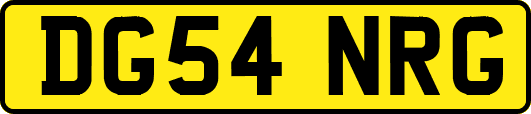 DG54 NRG